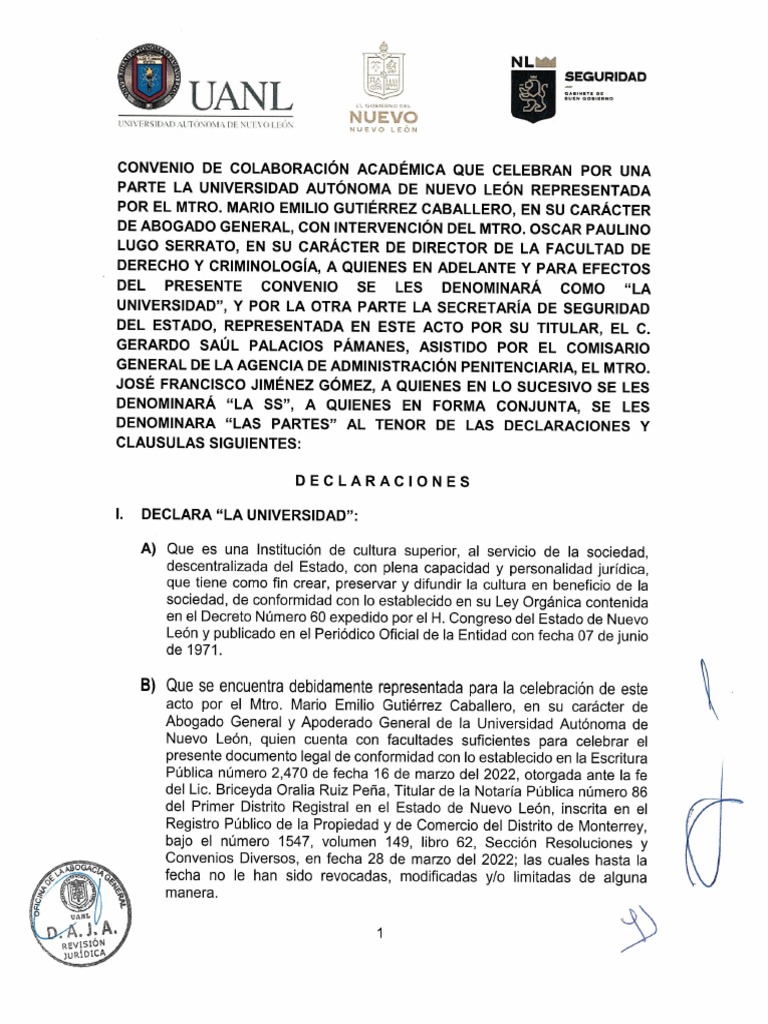 UANL
UNIVERSIDAD AUTÓNOMA DE NUEVO LEÓN

EL GOBIERNO DEL NUEVO NUEVO LEÓN

NL SEGURIDAD
GABINETE DE BUEN GOBIERNO

CONVENIO DE COLABORACIÓN ACADÉMICA QUE CELEBRAN POR UNA PARTE LA UNIVERSIDAD AUTÓNOMA DE NUEVO LEÓN REPRESENTADA POR EL MTRO. MARIO EMILIO GUTIÉRREZ CABALLERO, EN SU CARÁCTER DE ABOGADO GENERAL, CON INTERVENCIÓN DEL MTRO. OSCAR PAULINO LUGO SERRATO, EN SU CARÁCTER DE DIRECTOR DE LA FACULTAD DE DERECHO Y CRIMINOLOGÍA, A QUIENES EN ADELANTE Y PARA EFECTOS DEL PRESENTE CONVENIO SE LES DENOMINARÁ COMO "LA UNIVERSIDAD", Y POR LA OTRA PARTE LA SECRETARÍA DE SEGURIDAD DEL ESTADO, REPRESENTADA EN ESTE ACTO POR SU TITULAR, EL C. GERARDO SAÚL PALACIOS PÁMANES, ASISTIDO POR EL COMISARIO GENERAL DE LA AGENCIA DE ADMINISTRACIÓN PENITENCIARIA, EL MTRO. JOSÉ FRANCISCO JIMÉNEZ GÓMEZ, A QUIENES EN LO SUCESIVO SE LES DENOMINARÁ "LA SS", A QUIENES EN FORMA CONJUNTA, SE LES DENOMINARA "LAS PARTES" AL TENOR DE LAS DECLARACIONES Y CLAUSULAS SIGUIENTES:

DECLARACIONES

I. DECLARA "LA UNIVERSIDAD":

A) Que es una Institución de cultura superior, al servicio de la sociedad, descentralizada del Estado, con plena capacidad y personalidad jurídica, que tiene como fin crear, preservar y difundir la cultura en beneficio de la sociedad, de conformidad con lo establecido en su Ley Orgánica contenida en el Decreto Número 60 expedido por el H. Congreso del Estado de Nuevo León y publicado en el Periódico Oficial de la Entidad con fecha 07 de junio de 1971.

B) Que se encuentra debidamente representada para la celebración de este acto por el Mtro. Mario Emilio Gutiérrez Caballero, en su carácter de Abogado General y Apoderado General de la Universidad Autónoma de Nuevo León, quien cuenta con facultades suficientes para celebrar el presente documento legal de conformidad con lo establecido en la Escritura Pública número 2,470 de fecha 16 de marzo del 2022, otorgada ante la fe del Lic. Briceyda Oralia Ruiz Peña, Titular de la Notaría Pública número 86 del Primer Distrito Registral en el Estado de Nuevo León, inscrita en el Registro Público de la Propiedad y de Comercio del Distrito de Monterrey, bajo el número 1547, volumen 149, libro 62, Sección Resoluciones y Convenios Diversos, en fecha 28 de marzo del 2022; las cuales hasta la fecha no le han sido revocadas, modificadas y/o limitadas de alguna manera.

OFICINA DE LA ABOGACÍA GENERAL
UANL
D.A.J.A.
REVISIÓN JURÍDICA

1